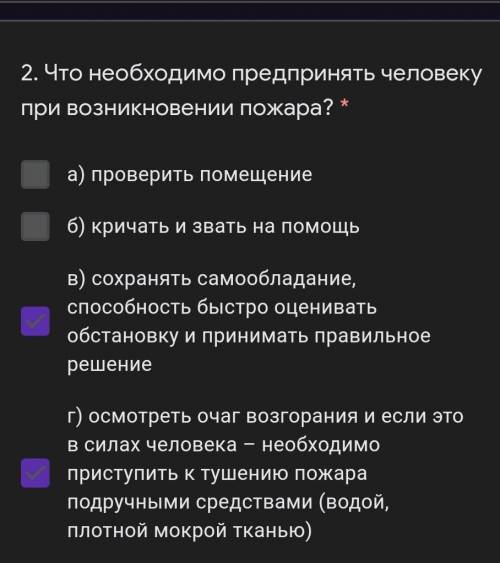 2. Что необходимо предпринять человеку при возникновении пожара? *

а) проверить помещение

б) кричать и звать на помощь

в) сохранять самообладание, способность быстро оценивать обстановку и принимать правильное решение

г) осмотреть очаг возгорания и если это в силах человека – необходимо приступить к тушению пожара подручными средствами (водой, плотной мокрой тканью)